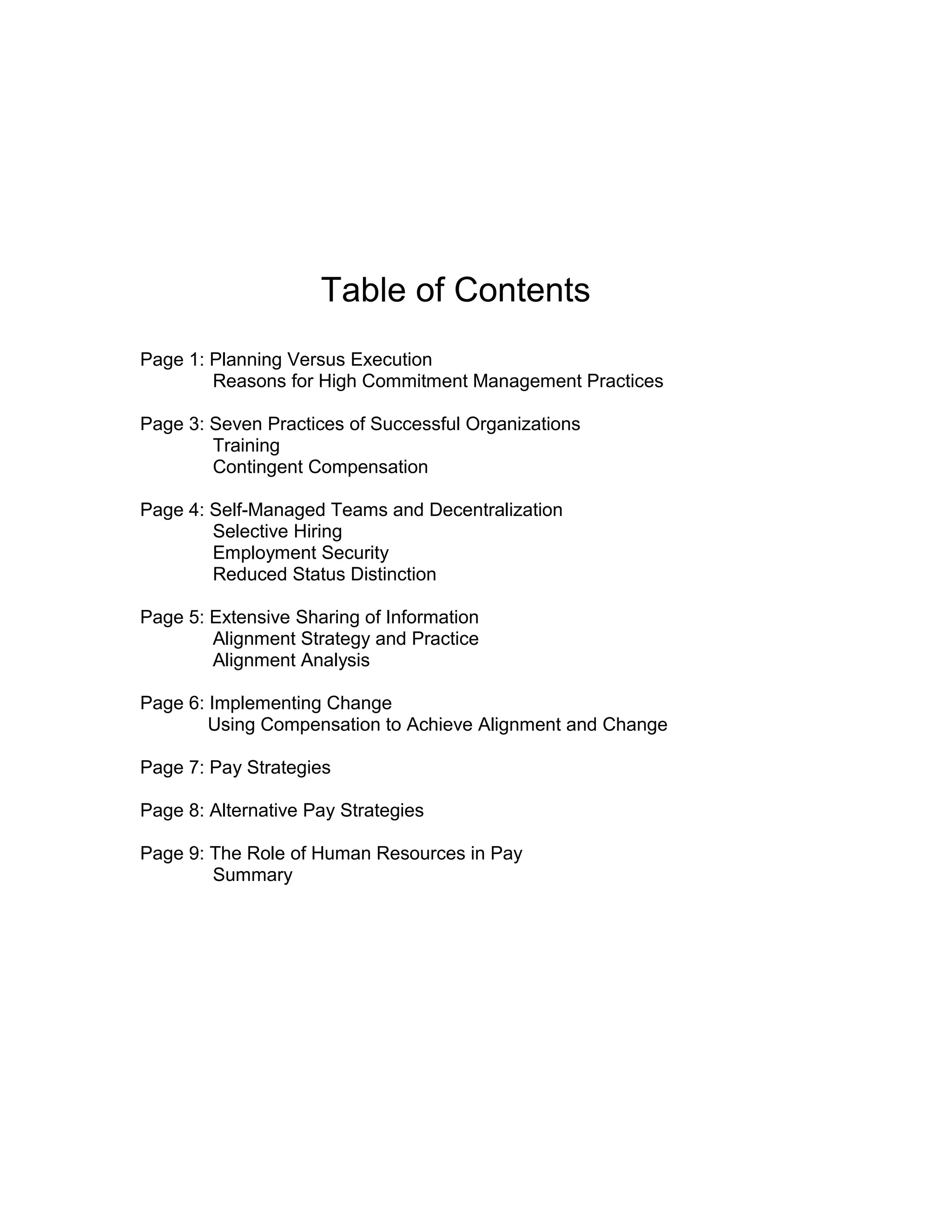 Table of Contents

Page 1: Planning Versus Execution
Reasons for High Commitment Management Practices

Page 3: Seven Practices of Successful Organizations
Training
Contingent Compensation

Page 4: Self-Managed Teams and Decentralization
Selective Hiring
Employment Security
Reduced Status Distinction

Page 5: Extensive Sharing of Information
Alignment Strategy and Practice
Alignment Analysis

Page 6: Implementing Change
Using Compensation to Achieve Alignment and Change

Page 7: Pay Strategies

Page 8: Alternative Pay Strategies

Page 9: The Role of Human Resources in Pay
Summary